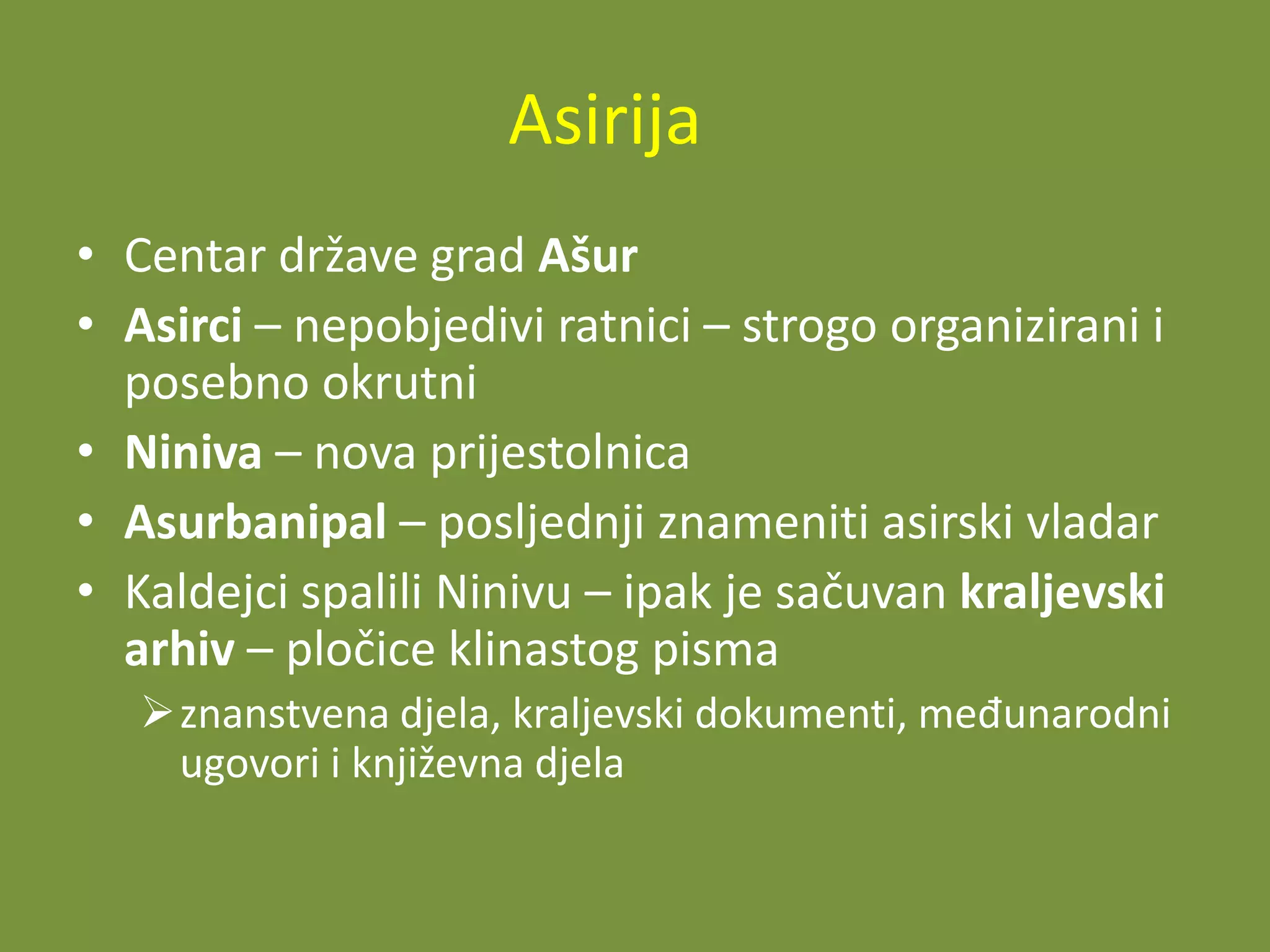 Asirija

• Centar države grad Ašur
• Asirci – nepobjedivi ratnici – strogo organizirani i posebno okrutni
• Niniva – nova prijestolnica
• Asurbanipal – posljednji znameniti asirski vladar
• Kaldejci spalili Ninivu – ipak je sačuvan kraljevski arhiv – pločice klinastog pisma
  ➢ znanstvena djela, kraljevski dokumenti, međunarodni ugovori i književna djela